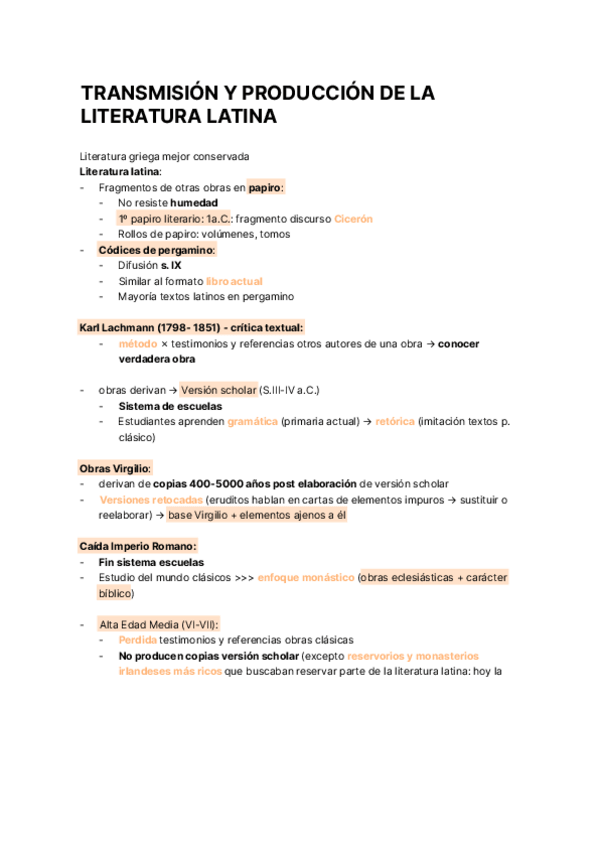 TRANSMISIÓN Y PRODUCCIÓN DE LA LITERATURA LATINA

Literatura griega mejor conservada
Literatura latina:
- Fragmentos de otras obras en papiro:
  - No resiste humedad
  - 1º papiro literario: 1a.C.: fragmento discurso Cicerón
  - Rollos de papiro: volúmenes, tomos
- Códices de pergamino:
  - Difusión s. IX
  - Similar al formato libro actual
  - Mayoría textos latinos en pergamino

Karl Lachmann (1798- 1851) - crítica textual:
  - método × testimonios y referencias otros autores de una obra → conocer verdadera obra

- obras derivan → Versión scholar (S.III-IV a.C.)
  - Sistema de escuelas
  - Estudiantes aprenden gramática (primaria actual) → retórica (imitación textos p. clásico)

Obras Virgilio:
- derivan de copias 400-5000 años post elaboración de versión scholar
- Versiones retocadas (eruditos hablan en cartas de elementos impuros → sustituir o reelaborar) → base Virgilio + elementos ajenos a él

Caída Imperio Romano:
- Fin sistema escuelas
- Estudio del mundo clásicos >>> enfoque monástico (obras eclesiásticas + carácter bíblico)

- Alta Edad Media (VI-VII):
  - Perdida testimonios y referencias obras clásicas
  - No producen copias versión scholar (excepto reservorios y monasterios irlandeses más ricos que buscaban reservar parte de la literatura latina: hoy la